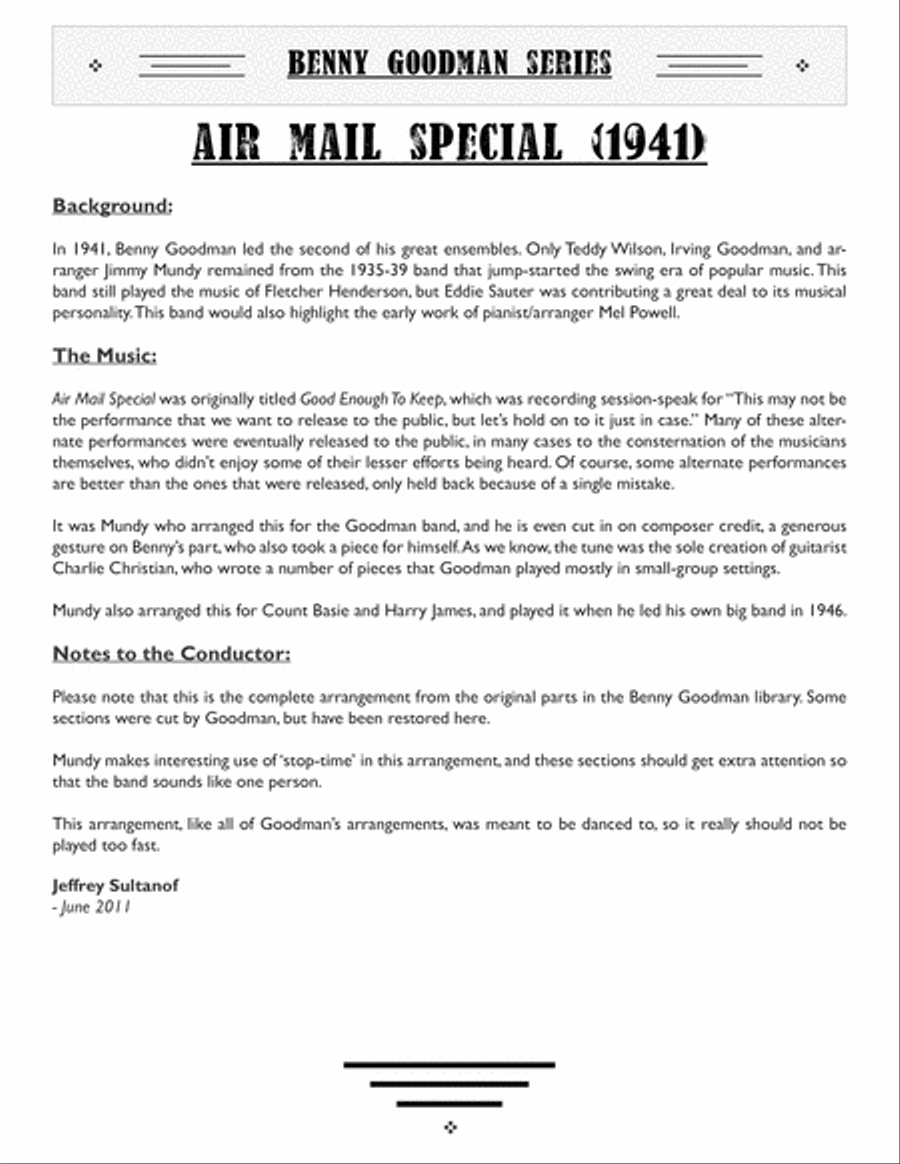 BENNY GOODMAN SERIES

AIR MAIL SPECIAL (1941)

Background:

In 1941, Benny Goodman led the second of his great ensembles. Only Teddy Wilson, Irving Goodman, and arranger Jimmy Mundy remained from the 1935-39 band that jump-started the swing era of popular music. This band still played the music of Fletcher Henderson, but Eddie Sauter was contributing a great deal to its musical personality. This band would also highlight the early work of pianist/arranger Mel Powell.

The Music:

Air Mail Special was originally titled Good Enough To Keep, which was recording session-speak for "This may not be the performance that we want to release to the public, but let's hold on to it just in case." Many of these alternate performances were eventually released to the public, in many cases to the consternation of the musicians themselves, who didn't enjoy some of their lesser efforts being heard. Of course, some alternate performances are better than the ones that were released, only held back because of a single mistake.

It was Mundy who arranged this for the Goodman band, and he is even cut in on composer credit, a generous gesture on Benny's part, who also took a piece for himself. As we know, the tune was the sole creation of guitarist Charlie Christian, who wrote a number of pieces that Goodman played mostly in small-group settings.

Mundy also arranged this for Count Basie and Harry James, and played it when he led his own big band in 1946.

Notes to the Conductor:

Please note that this is the complete arrangement from the original parts in the Benny Goodman library. Some sections were cut by Goodman, but have been restored here.

Mundy makes interesting use of 'stop-time' in this arrangement, and these sections should get extra attention so that the band sounds like one person.

This arrangement, like all of Goodman's arrangements, was meant to be danced to, so it really should not be played too fast.

Jeffrey Sultanof
- June 2011